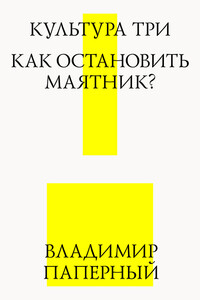 КУЛЬТУРА ТРИ

КАК ОСТАНОВИТЬ МАЯТНИК?

ВЛАДИМИР ПАПЕРНЫЙ